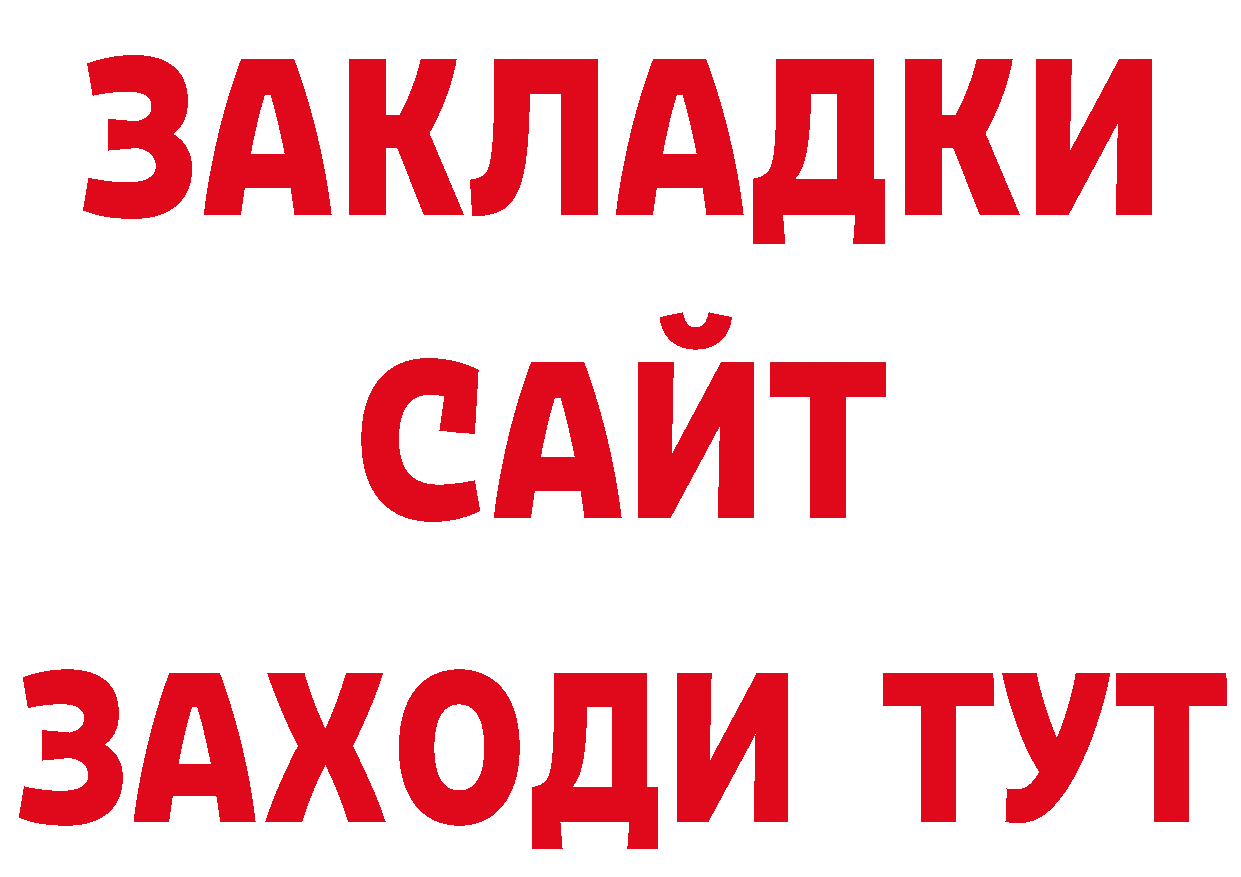 ЗАКЛАДКИ
САЙТ
ЗАХОДИ ТУТ